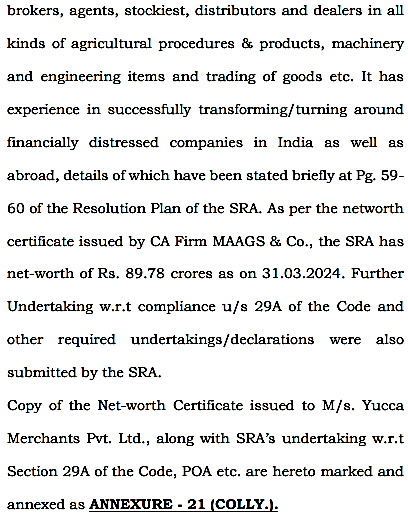 brokers, agents, stockiest, distributors and dealers in all kinds of agricultural procedures & products, machinery and engineering items and trading of goods etc. It has experience in successfully transforming/turning around financially distressed companies in India as well as abroad, details of which have been stated briefly at Pg. 59-60 of the Resolution Plan of the SRA. As per the networth certificate issued by CA Firm MAAGS & Co., the SRA has net-worth of Rs. 89.78 crores as on 31.03.2024. Further Undertaking w.r.t compliance u/s 29A of the Code and other required undertakings/declarations were also submitted by the SRA.

Copy of the Net-worth Certificate issued to M/s. Yucca Merchants Pvt. Ltd., along with SRA's undertaking w.r.t Section 29A of the Code, POA etc. are hereto marked and annexed as ANNEXURE - 21 (COLLY.).